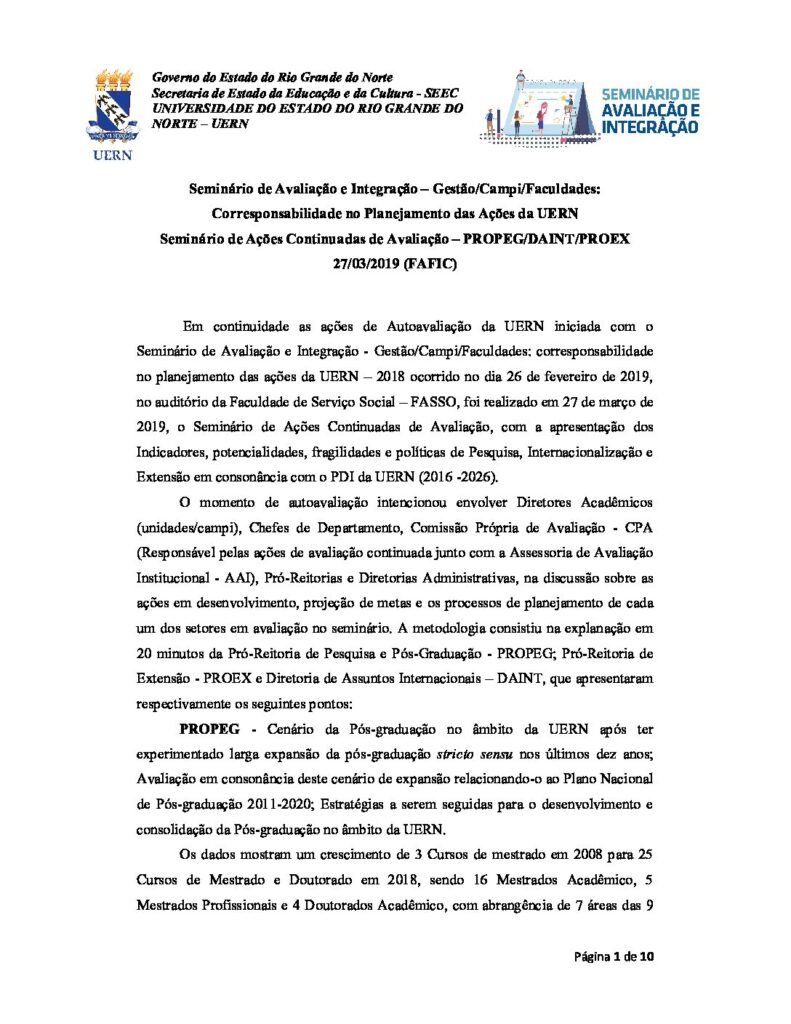 UERN

Governo do Estado do Rio Grande do Norte
Secretaria de Estado da Educação e da Cultura - SEEC
UNIVERSIDADE DO ESTADO DO RIO GRANDE DO NORTE – UERN

SEMINÁRIO DE AVALIAÇÃO E INTEGRAÇÃO

Seminário de Avaliação e Integração – Gestão/Campi/Faculdades:
Corresponsabilidade no Planejamento das Ações da UERN
Seminário de Ações Continuadas de Avaliação – PROPEG/DAINT/PROEX
27/03/2019 (FAFIC)

Em continuidade as ações de Autoavaliação da UERN iniciada com o Seminário de Avaliação e Integração - Gestão/Campi/Faculdades: corresponsabilidade no planejamento das ações da UERN – 2018 ocorrido no dia 26 de fevereiro de 2019, no auditório da Faculdade de Serviço Social – FASSO, foi realizado em 27 de março de 2019, o Seminário de Ações Continuadas de Avaliação, com a apresentação dos Indicadores, potencialidades, fragilidades e políticas de Pesquisa, Internacionalização e Extensão em consonância com o PDI da UERN (2016 -2026).

O momento de autoavaliação intencionou envolver Diretores Acadêmicos (unidades/campi), Chefes de Departamento, Comissão Própria de Avaliação - CPA (Responsável pelas ações de avaliação continuada junto com a Assessoria de Avaliação Institucional - AAI), Pró-Reitorias e Diretorias Administrativas, na discussão sobre as ações em desenvolvimento, projeção de metas e os processos de planejamento de cada um dos setores em avaliação no seminário. A metodologia consistiu na explanação em 20 minutos da Pró-Reitoria de Pesquisa e Pós-Graduação - PROPEG; Pró-Reitoria de Extensão - PROEX e Diretoria de Assuntos Internacionais – DAINT, que apresentaram respectivamente os seguintes pontos:

PROPEG - Cenário da Pós-graduação no âmbito da UERN após ter experimentado larga expansão da pós-graduação stricto sensu nos últimos dez anos; Avaliação em consonância deste cenário de expansão relacionando-o ao Plano Nacional de Pós-graduação 2011-2020; Estratégias a serem seguidas para o desenvolvimento e consolidação da Pós-graduação no âmbito da UERN.

Os dados mostram um crescimento de 3 Cursos de mestrado em 2008 para 25 Cursos de Mestrado e Doutorado em 2018, sendo 16 Mestrados Acadêmico, 5 Mestrados Profissionais e 4 Doutorados Acadêmico, com abrangência de 7 áreas das 9

Página 1 de 10